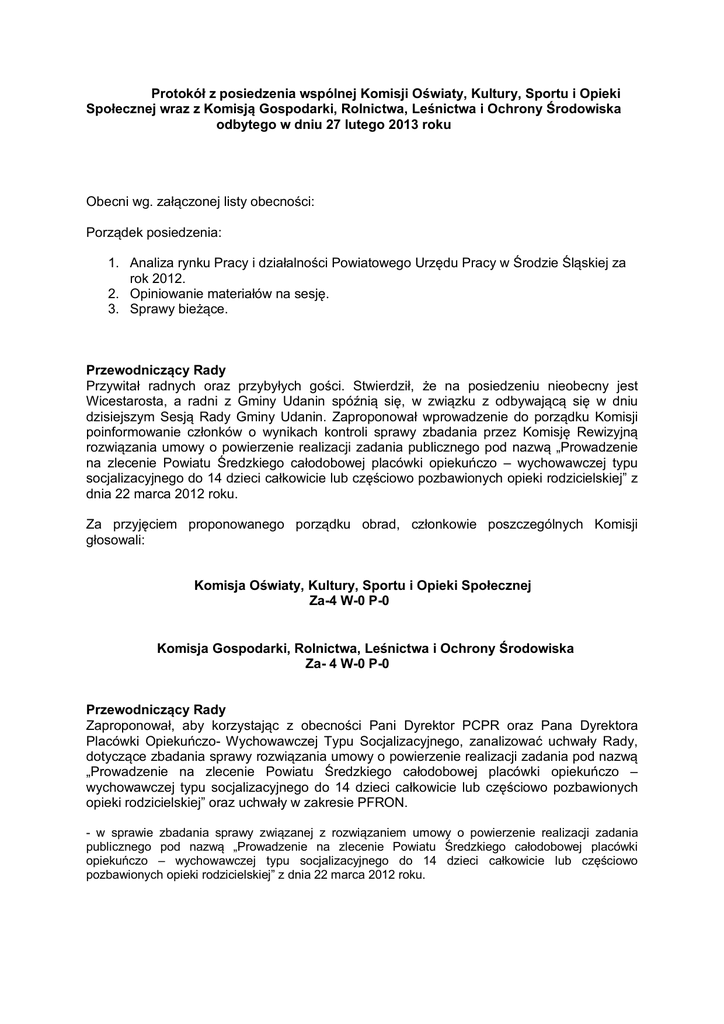 Protokół z posiedzenia wspólnej Komisji Oświaty, Kultury, Sportu i Opieki Społecznej wraz z Komisją Gospodarki, Rolnictwa, Leśnictwa i Ochrony Środowiska odbytego w dniu 27 lutego 2013 roku

Obecni wg. załączonej listy obecności:

Porządek posiedzenia:

1. Analiza rynku Pracy i działalności Powiatowego Urzędu Pracy w Środzie Śląskiej za rok 2012.
2. Opiniowanie materiałów na sesję.
3. Sprawy bieżące.

Przewodniczący Rady
Przywitał radnych oraz przybyłych gości. Stwierdził, że na posiedzeniu nieobecny jest Wicestarosta, a radni z Gminy Udanin spóźnią się, w związku z odbywającą się w dniu dzisiejszym Sesją Rady Gminy Udanin. Zaproponował wprowadzenie do porządku Komisji poinformowanie członków o wynikach kontroli sprawy zbadania przez Komisję Rewizyjną rozwiązania umowy o powierzenie realizacji zadania publicznego pod nazwą „Prowadzenie na zlecenie Powiatu Średzkiego całodobowej placówki opiekuńczo – wychowawczej typu socjalizacyjnego do 14 dzieci całkowicie lub częściowo pozbawionych opieki rodzicielskiej" z dnia 22 marca 2012 roku.

Za przyjęciem proponowanego porządku obrad, członkowie poszczególnych Komisji głosowali:

Komisja Oświaty, Kultury, Sportu i Opieki Społecznej
Za-4 W-0 P-0

Komisja Gospodarki, Rolnictwa, Leśnictwa i Ochrony Środowiska
Za- 4 W-0 P-0

Przewodniczący Rady
Zaproponował, aby korzystając z obecności Pani Dyrektor PCPR oraz Pana Dyrektora Placówki Opiekuńczo- Wychowawczej Typu Socjalizacyjnego, zanalizować uchwały Rady, dotyczące zbadania sprawy rozwiązania umowy o powierzenie realizacji zadania pod nazwą „Prowadzenie na zlecenie Powiatu Średzkiego całodobowej placówki opiekuńczo – wychowawczej typu socjalizacyjnego do 14 dzieci całkowicie lub częściowo pozbawionych opieki rodzicielskiej" oraz uchwały w zakresie PFRON.

- w sprawie zbadania sprawy związanej z rozwiązaniem umowy o powierzenie realizacji zadania publicznego pod nazwą „Prowadzenie na zlecenie Powiatu Średzkiego całodobowej placówki opiekuńczo – wychowawczej typu socjalizacyjnego do 14 dzieci całkowicie lub częściowo pozbawionych opieki rodzicielskiej" z dnia 22 marca 2012 roku.